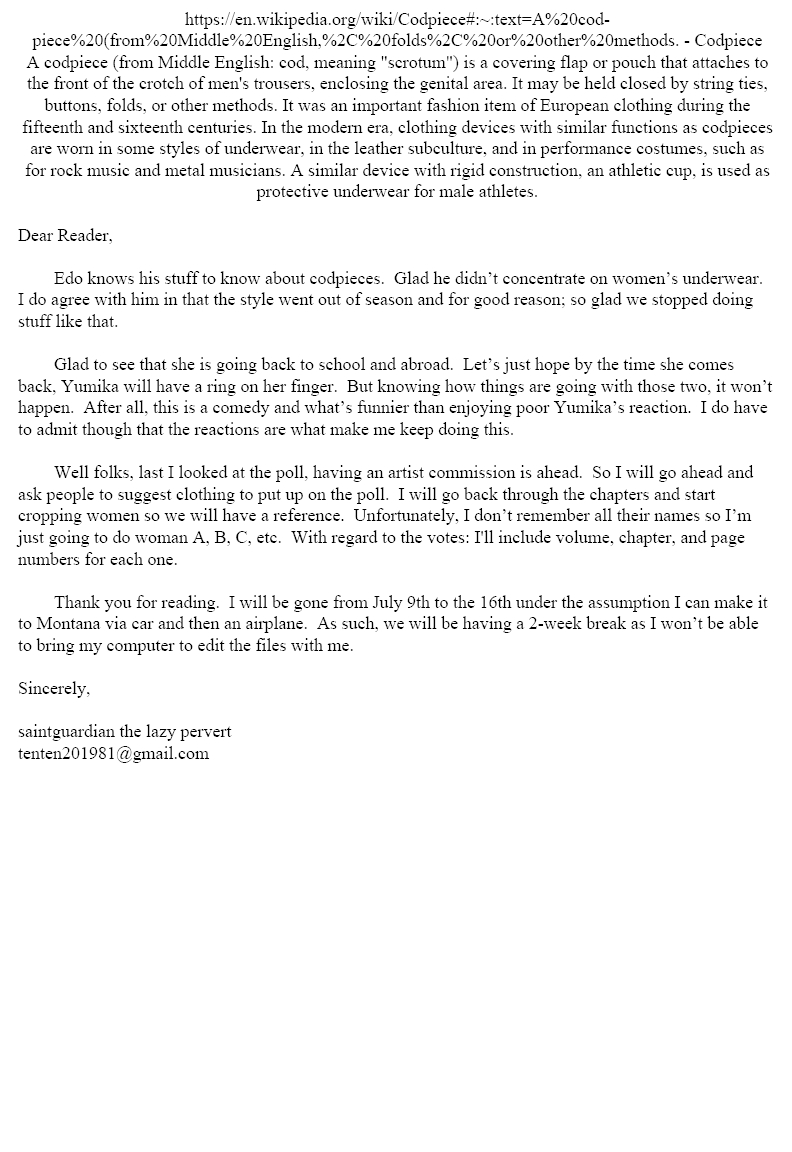 https://en.wikipedia.org/wiki/Codpiece#:~:text=A%20cod-piece%20(from%20Middle%20English,%2C%20folds%2C%20or%20other%20methods. - Codpiece
A codpiece (from Middle English: cod, meaning "scrotum") is a covering flap or pouch that attaches to the front of the crotch of men's trousers, enclosing the genital area. It may be held closed by string ties, buttons, folds, or other methods. It was an important fashion item of European clothing during the fifteenth and sixteenth centuries. In the modern era, clothing devices with similar functions as codpieces are worn in some styles of underwear, in the leather subculture, and in performance costumes, such as for rock music and metal musicians. A similar device with rigid construction, an athletic cup, is used as protective underwear for male athletes.

Dear Reader,

Edo knows his stuff to know about codpieces. Glad he didn't concentrate on women's underwear. I do agree with him in that the style went out of season and for good reason; so glad we stopped doing stuff like that.

Glad to see that she is going back to school and abroad. Let's just hope by the time she comes back, Yumika will have a ring on her finger. But knowing how things are going with those two, it won't happen. After all, this is a comedy and what's funnier than enjoying poor Yumika's reaction. I do have to admit though that the reactions are what make me keep doing this.

Well folks, last I looked at the poll, having an artist commission is ahead. So I will go ahead and ask people to suggest clothing to put up on the poll. I will go back through the chapters and start cropping women so we will have a reference. Unfortunately, I don't remember all their names so I'm just going to do woman A, B, C, etc. With regard to the votes: I'll include volume, chapter, and page numbers for each one.

Thank you for reading. I will be gone from July 9th to the 16th under the assumption I can make it to Montana via car and then an airplane. As such, we will be having a 2-week break as I won't be able to bring my computer to edit the files with me.

Sincerely,

saintguardian the lazy pervert
tenten201981@gmail.com